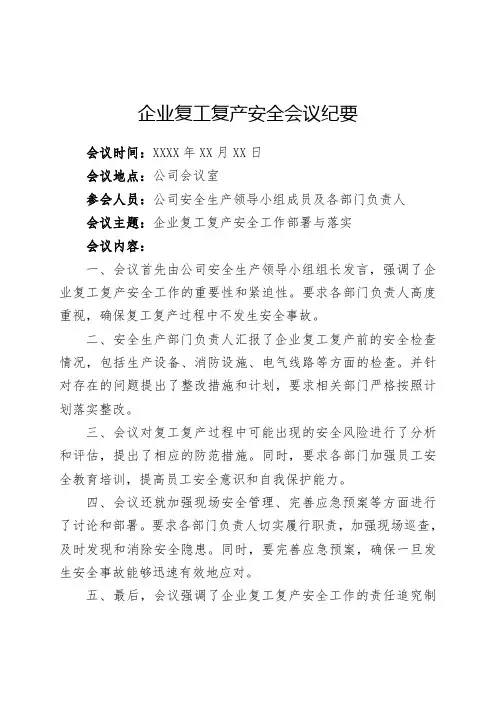 企业复工复产安全会议纪要

会议时间：XXXX 年 XX 月 XX 日

会议地点：公司会议室

参会人员：公司安全生产领导小组成员及各部门负责人

会议主题：企业复工复产安全工作部署与落实

会议内容：

一、会议首先由公司安全生产领导小组组长发言，强调了企业复工复产安全工作的重要性和紧迫性。要求各部门负责人高度重视，确保复工复产过程中不发生安全事故。

二、安全生产部门负责人汇报了企业复工复产前的安全检查情况，包括生产设备、消防设施、电气线路等方面的检查。并针对存在的问题提出了整改措施和计划，要求相关部门严格按照计划落实整改。

三、会议对复工复产过程中可能出现的安全风险进行了分析和评估，提出了相应的防范措施。同时，要求各部门加强员工安全教育培训，提高员工安全意识和自我保护能力。

四、会议还就加强现场安全管理、完善应急预案等方面进行了讨论和部署。要求各部门负责人切实履行职责，加强现场巡查，及时发现和消除安全隐患。同时，要完善应急预案，确保一旦发生安全事故能够迅速有效地应对。

五、最后，会议强调了企业复工复产安全工作的责任追究制